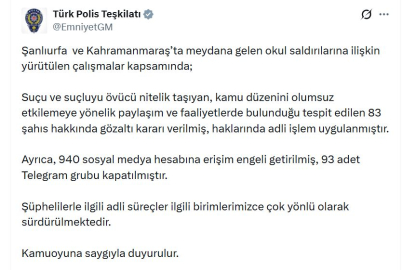 Türk Polis Teşkilatı
@EmniyetGM

Şanlıurfa ve Kahramanmaraş'ta meydana gelen okul saldırılarına ilişkin yürütülen çalışmalar kapsamında;

Suçu ve suçluyu övücü nitelik taşıyan, kamu düzenini olumsuz etkilemeye yönelik paylaşım ve faaliyetlerde bulunduğu tespit edilen 83 şahıs hakkında gözaltı kararı verilmiş, haklarında adli işlem uygulanmıştır.

Ayrıca, 940 sosyal medya hesabına erişim engeli getirilmiş, 93 adet Telegram grubu kapatılmıştır.

Şüphelilerle ilgili adli süreçler ilgili birimlerimizce çok yönlü olarak sürdürülmektedir.

Kamuoyuna saygıyla duyurulur.